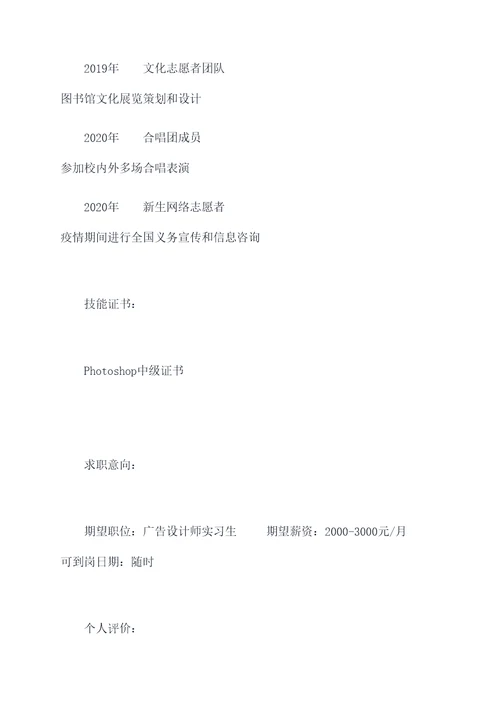 2019年　文化志愿者团队

图书馆文化展览策划和设计

2020年　合唱团成员

参加校内外多场合唱表演

2020年　新生网络志愿者

疫情期间进行全国义务宣传和信息咨询

技能证书：

Photoshop中级证书

求职意向：

期望职位：广告设计师实习生　期望薪资：2000-3000元/月

可到岗日期：随时

个人评价：